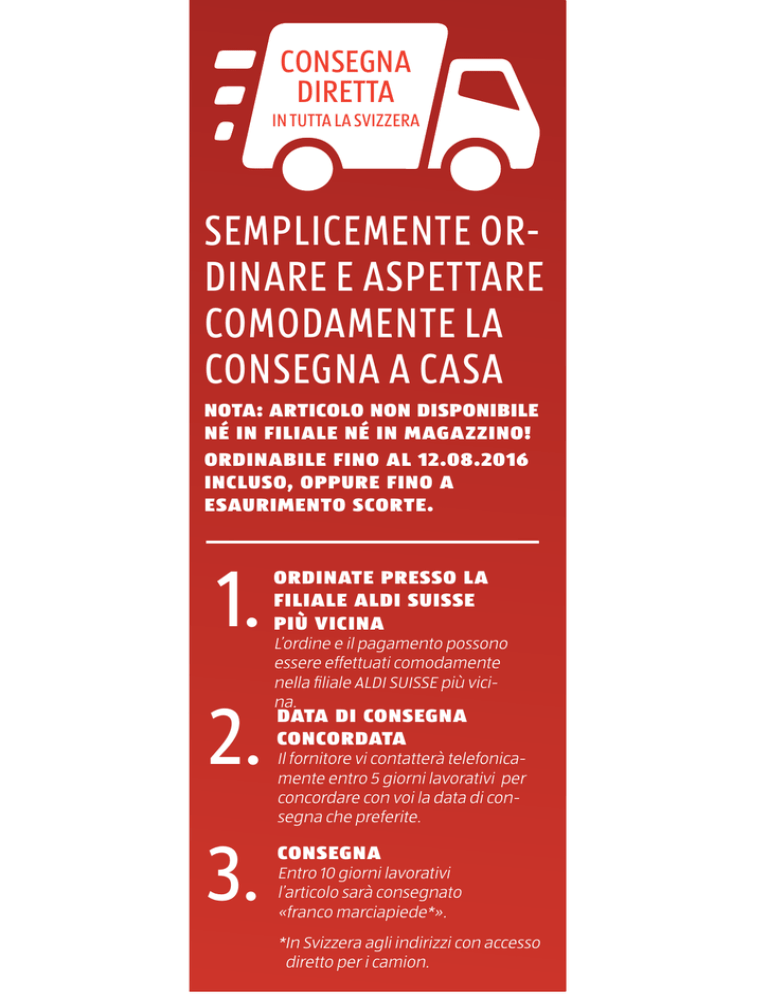 CONSEGNA DIRETTA
IN TUTTA LA SVIZZERA

SEMPLICEMENTE ORDINARE E ASPETTARE COMODAMENTE LA CONSEGNA A CASA

NOTA: ARTICOLO NON DISPONIBILE NÉ IN FILIALE NÉ IN MAGAZZINO!
ORDINABILE FINO AL 12.08.2016 INCLUSO, OPPURE FINO A ESAURIMENTO SCORTE.

1. ORDINATE PRESSO LA FILIALE ALDI SUISSE PIÙ VICINA
L'ordine e il pagamento possono essere effettuati comodamente nella filiale ALDI SUISSE più vicina.

2. DATA DI CONSEGNA CONCORDATA
Il fornitore vi contatterà telefonicamente entro 5 giorni lavorativi per concordare con voi la data di consegna che preferite.

3. CONSEGNA
Entro 10 giorni lavorativi l'articolo sarà consegnato «franco marciapiede*».

*In Svizzera agli indirizzi con accesso diretto per i camion.